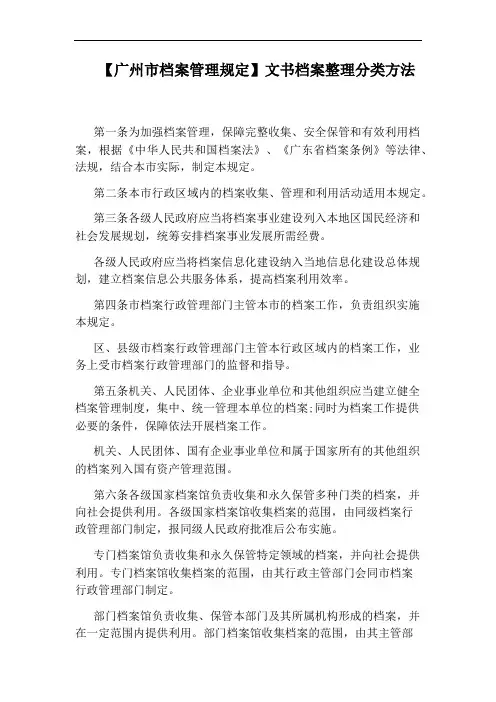 【广州市档案管理规定】文书档案整理分类方法

第一条为加强档案管理，保障完整收集、安全保管和有效利用档案，根据《中华人民共和国档案法》、《广东省档案条例》等法律、法规，结合本市实际，制定本规定。

第二条本市行政区域内的档案收集、管理和利用活动适用本规定。

第三条各级人民政府应当将档案事业建设列入本地区国民经济和社会发展规划，统筹安排档案事业发展所需经费。

各级人民政府应当将档案信息化建设纳入当地信息化建设总体规划，建立档案信息公共服务体系，提高档案利用效率。

第四条市档案行政管理部门主管本市的档案工作，负责组织实施本规定。

区、县级市档案行政管理部门主管本行政区域内的档案工作，业务上受市档案行政管理部门的监督和指导。

第五条机关、人民团体、企业事业单位和其他组织应当建立健全档案管理制度，集中、统一管理本单位的档案；同时为档案工作提供必要的条件，保障依法开展档案工作。

机关、人民团体、国有企业事业单位和属于国家所有的其他组织的档案列入国有资产管理范围。

第六条各级国家档案馆负责收集和永久保管多种门类的档案，并向社会提供利用。各级国家档案馆收集档案的范围，由同级档案行政管理部门制定，报同级人民政府批准后公布实施。

专门档案馆负责收集和永久保管特定领域的档案，并向社会提供利用。专门档案馆收集档案的范围，由其行政主管部门会同市档案行政管理部门制定。

部门档案馆负责收集、保管本部门及其所属机构形成的档案，并在一定范围内提供利用。部门档案馆收集档案的范围，由其主管部